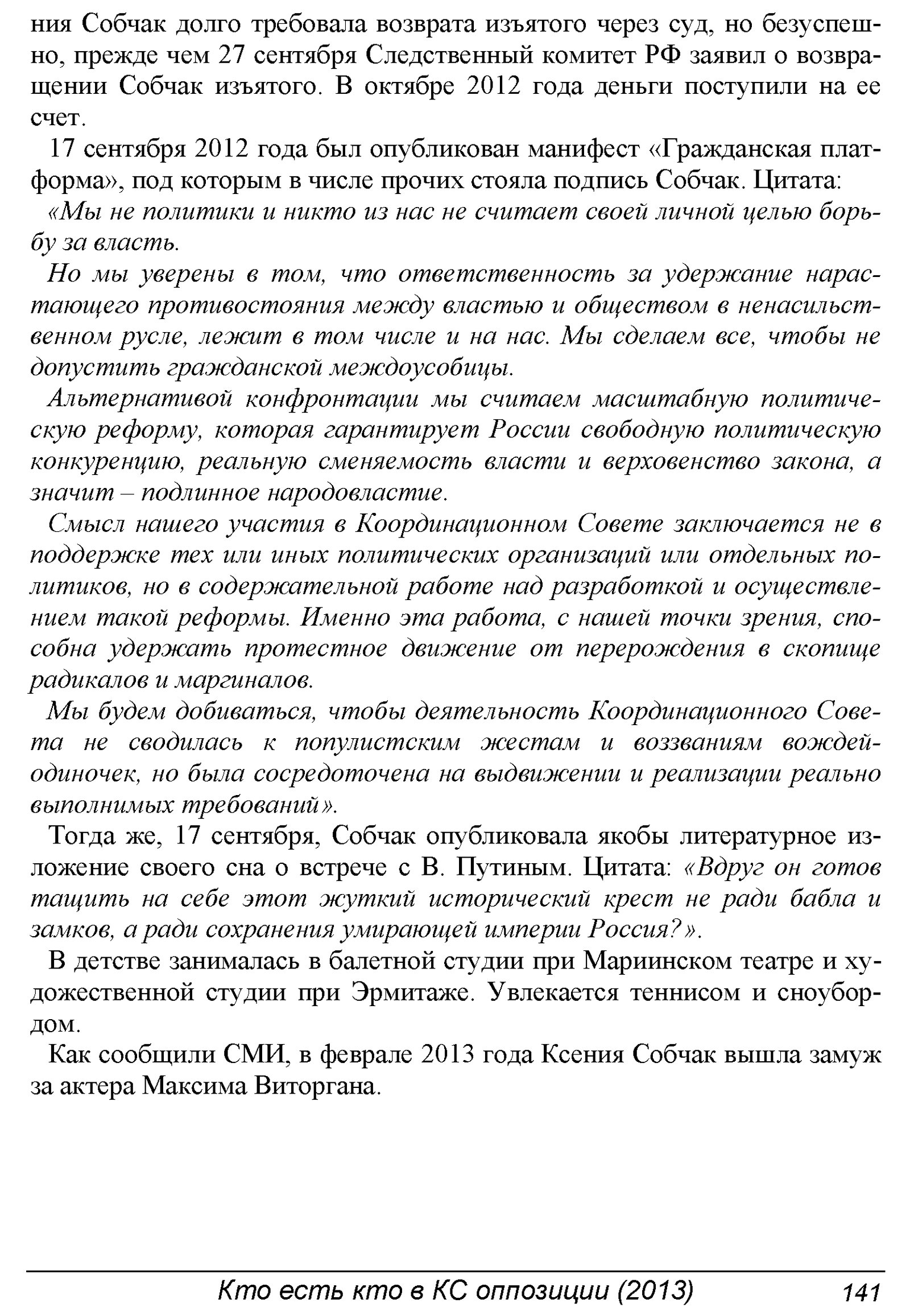 ния Собчак долго требовала возврата изъятого через суд, но безуспешно, прежде чем 27 сентября Следственный комитет РФ заявил о возвращении Собчак изъятого. В октябре 2012 года деньги поступили на ее счет.

17 сентября 2012 года был опубликован манифест «Гражданская платформа», под которым в числе прочих стояла подпись Собчак. Цитата:

«Мы не политики и никто из нас не считает своей личной целью борьбу за власть.

Но мы уверены в том, что ответственность за удержание нарастающего противостояния между властью и обществом в ненасильственном русле, лежит в том числе и на нас. Мы сделаем все, чтобы не допустить гражданской междоусобицы.

Альтернативой конфронтации мы считаем масштабную политическую реформу, которая гарантирует России свободную политическую конкуренцию, реальную сменяемость власти и верховенство закона, а значит – подлинное народовластие.

Смысл нашего участия в Координационном Совете заключается не в поддержке тех или иных политических организаций или отдельных политиков, но в содержательной работе над разработкой и осуществлением такой реформы. Именно эта работа, с нашей точки зрения, способна удержать протестное движение от перерождения в скопище радикалов и маргиналов.

Мы будем добиваться, чтобы деятельность Координационного Совета не сводилась к популистским жестам и воззваниям вождей-одиночек, но была сосредоточена на выдвижении и реализации реально выполнимых требований».

Тогда же, 17 сентября, Собчак опубликовала якобы литературное изложение своего сна о встрече с В. Путиным. Цитата: «Вдруг он готов тащить на себе этот жуткий исторический крест не ради бабла и замков, а ради сохранения умирающей империи Россия?».

В детстве занималась в балетной студии при Мариинском театре и художественной студии при Эрмитаже. Увлекается теннисом и сноубордом.

Как сообщили СМИ, в феврале 2013 года Ксения Собчак вышла замуж за актера Максима Виторгана.

Кто есть кто в КС оппозиции (2013) 141